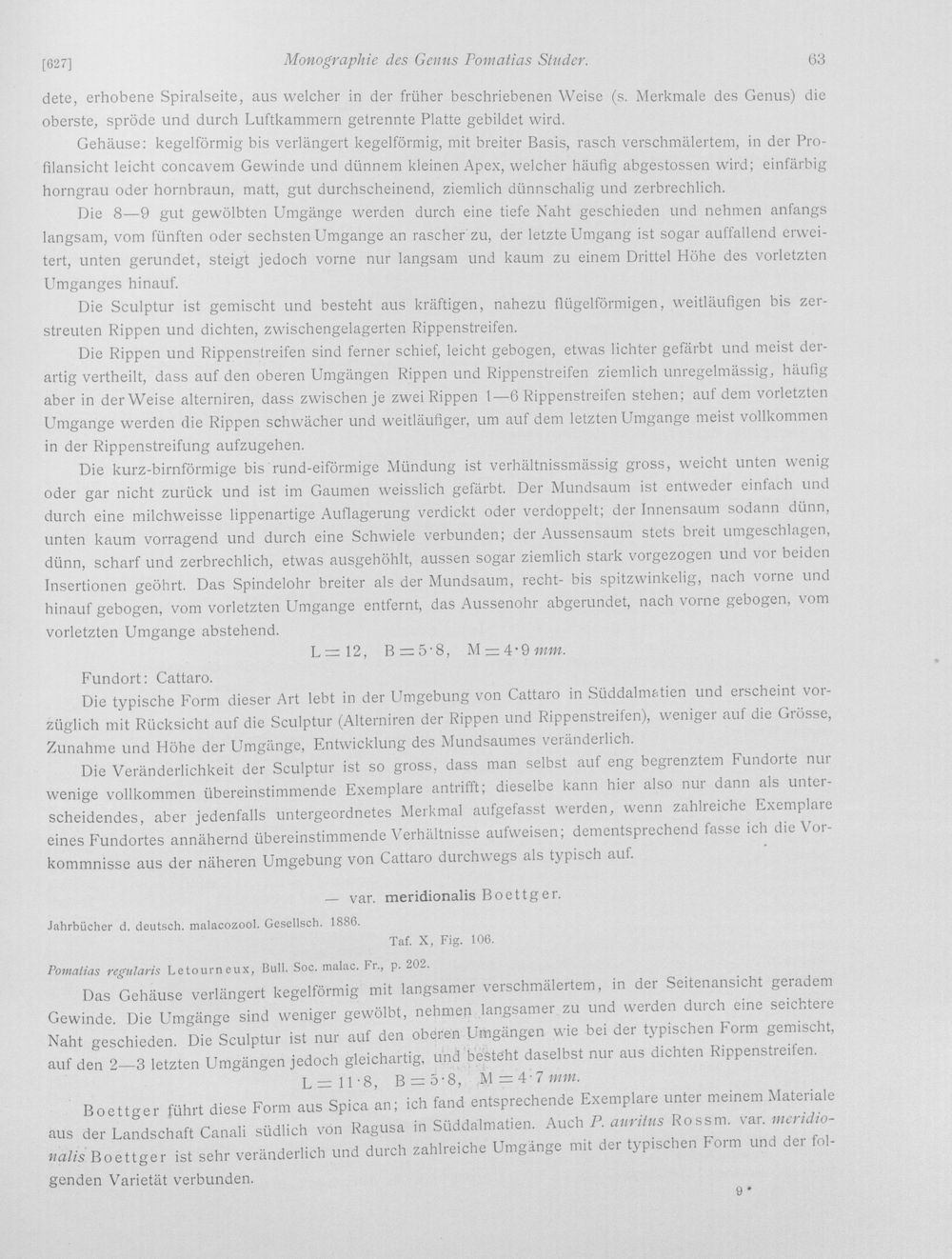 [627] Monographie des Genus Pomatias Studer. 63

dete, erhobene Spiralseite, aus welcher in der früher beschriebenen Weise (s. Merkmale des Genus) die oberste, spröde und durch Luftkammern getrennte Platte gebildet wird.

Gehäuse: kegelförmig bis verlängert kegelförmig, mit breiter Basis, rasch verschmälertem, in der Profilansicht leicht concavem Gewinde und dünnem kleinen Apex, welcher häufig abgestossen wird; einfärbig horngrau oder hornbraun, matt, gut durchscheinend, ziemlich dünnschalig und zerbrechlich.

Die 8—9 gut gewölbten Umgänge werden durch eine tiefe Naht geschieden und nehmen anfangs langsam, vom fünften oder sechsten Umgange an rascher zu, der letzte Umgang ist sogar auffallend erweitert, unten gerundet, steigt jedoch vorne nur langsam und kaum zu einem Drittel Höhe des vorletzten Umganges hinauf.

Die Sculptur ist gemischt und besteht aus kräftigen, nahezu flügelförmigen, weitläufigen bis zerstreuten Rippen und dichten, zwischengelagerten Rippenstreifen.

Die Rippen und Rippenstreifen sind ferner schief, leicht gebogen, etwas lichter gefärbt und meist derartig vertheilt, dass auf den oberen Umgängen Rippen und Rippenstreifen ziemlich unregelmässig, häufig aber in der Weise alterniren, dass zwischen je zwei Rippen 1—6 Rippenstreifen stehen; auf dem vorletzten Umgange werden die Rippen schwächer und weitläufiger, um auf dem letzten Umgange meist vollkommen in der Rippenstreifung aufzugehen.

Die kurz-birnförmige bis rund-eiförmige Mündung ist verhältnissmässig gross, weicht unten wenig oder gar nicht zurück und ist im Gaumen weisslich gefärbt. Der Mundsaum ist entweder einfach und durch eine milchweisse lippenartige Auflagerung verdickt oder verdoppelt; der Innensaum sodann dünn, unten kaum vorragend und durch eine Schwiele verbunden; der Aussensaum stets breit umgeschlagen, dünn, scharf und zerbrechlich, etwas ausgehöhlt, aussen sogar ziemlich stark vorgezogen und vor beiden Insertionen geöhrt. Das Spindelohr breiter als der Mundsaum, recht- bis spitzwinkelig, nach vorne und hinauf gebogen, vom vorletzten Umgange entfernt, das Aussenohr abgerundet, nach vorne gebogen, vom vorletzten Umgange abstehend.

L = 12, B = 5·8, M = 4·9 mm.

Fundort: Cattaro.

Die typische Form dieser Art lebt in der Umgebung von Cattaro in Süddalmatien und erscheint vorzüglich mit Rücksicht auf die Sculptur (Alterniren der Rippen und Rippenstreifen), weniger auf die Grösse, Zunahme und Höhe der Umgänge, Entwicklung des Mundsaumes veränderlich.

Die Veränderlichkeit der Sculptur ist so gross, dass man selbst auf eng begrenztem Fundorte nur wenige vollkommen übereinstimmende Exemplare antrifft; dieselbe kann hier also nur dann als unterscheidendes, aber jedenfalls untergeordnetes Merkmal aufgefasst werden, wenn zahlreiche Exemplare eines Fundortes annähernd übereinstimmende Verhältnisse aufweisen; dementsprechend fasse ich die Vorkommnisse aus der näheren Umgebung von Cattaro durchwegs als typisch auf.

— var. meridionalis Boettger.

Jahrbücher d. deutsch. malacozool. Gesellsch. 1886.

Taf. X, Fig. 106.

Pomatias regularis Letourneux, Bull. Soc. malac. Fr., p. 202.

Das Gehäuse verlängert kegelförmig mit langsamer verschmälertem, in der Seitenansicht geradem Gewinde. Die Umgänge sind weniger gewölbt, nehmen langsamer zu und werden durch eine seichtere Naht geschieden. Die Sculptur ist nur auf den oberen Umgängen wie bei der typischen Form gemischt, auf den 2—3 letzten Umgängen jedoch gleichartig, und besteht daselbst nur aus dichten Rippenstreifen.

L = 11·8, B = 5·8, M = 4·7 mm.

Boettger führt diese Form aus Spica an; ich fand entsprechende Exemplare unter meinem Materiale aus der Landschaft Canali südlich von Ragusa in Süddalmatien. Auch P. auritus Rossm. var. meridionalis Boettger ist sehr veränderlich und durch zahlreiche Umgänge mit der typischen Form und der folgenden Varietät verbunden.

9*